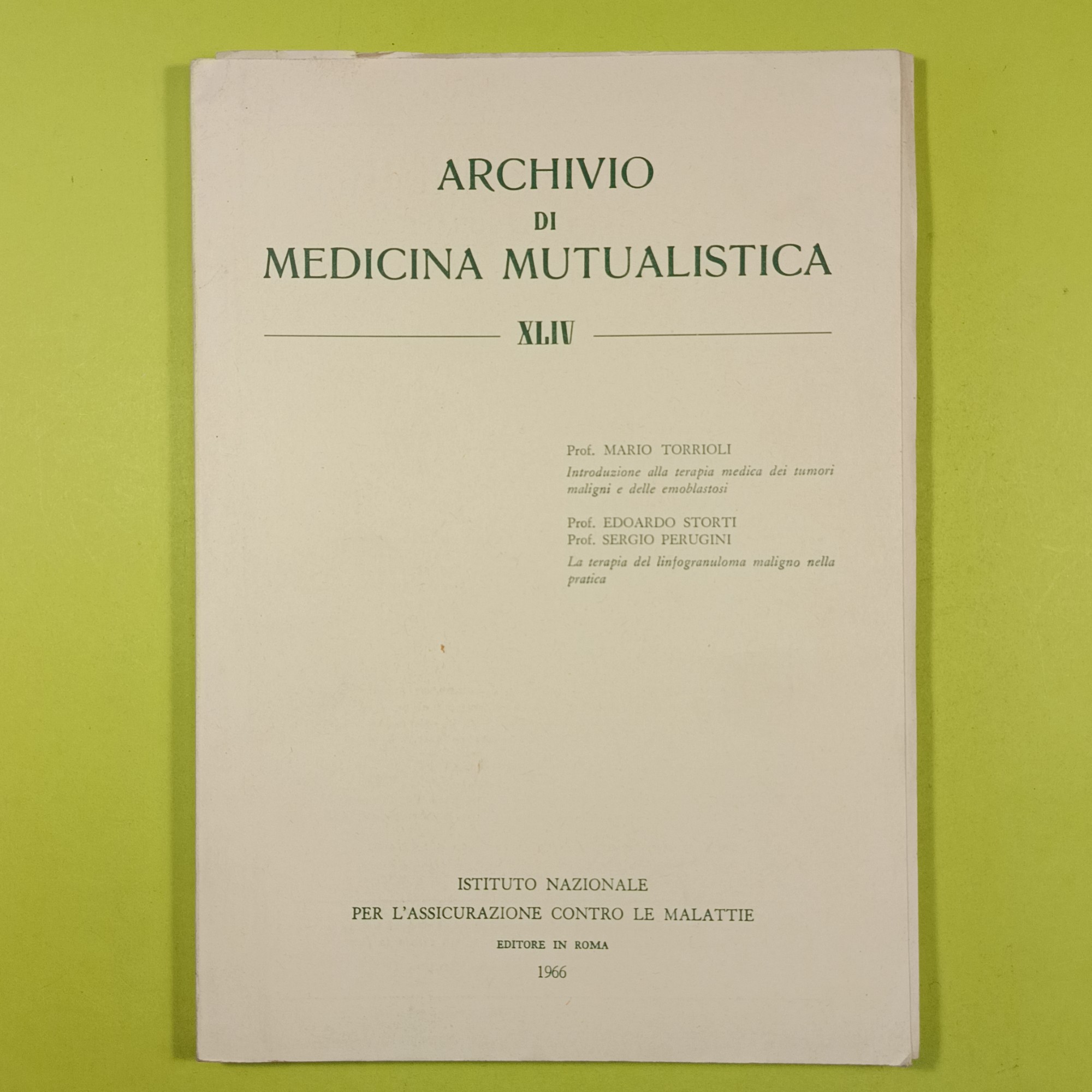 ARCHIVIO
DI
MEDICINA MUTUALISTICA

XLIV

Prof. MARIO TORRIOLI
Introduzione alla terapia medica dei tumori maligni e delle emoblastosi

Prof. EDOARDO STORTI
Prof. SERGIO PERUGINI
La terapia del linfogranuloma maligno nella pratica

ISTITUTO NAZIONALE
PER L'ASSICURAZIONE CONTRO LE MALATTIE
EDITORE IN ROMA
1966